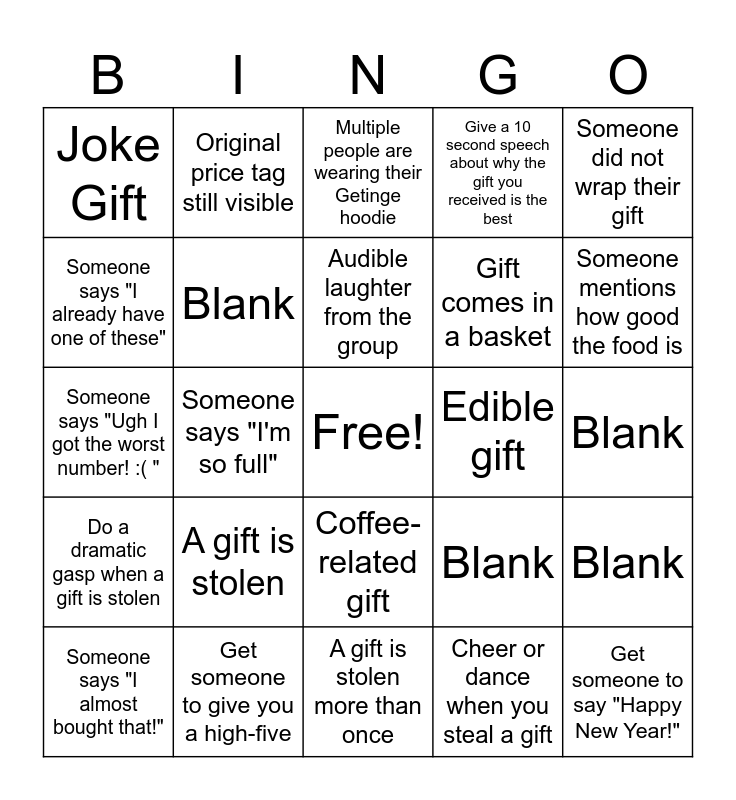 | B | I | N | G | O |
|---|---|---|---|---|
| Joke Gift | Original price tag still visible | Multiple people are wearing their Getinge hoodie | Give a 10 second speech about why the gift you received is the best | Someone did not wrap their gift |
| Someone says "I already have one of these" | Blank | Audible laughter from the group | Gift comes in a basket | Someone mentions how good the food is |
| Someone says "Ugh I got the worst number! :( " | Someone says "I'm so full" | Free! | Edible gift | Blank |
| Do a dramatic gasp when a gift is stolen | A gift is stolen | Coffee-related gift | Blank | Blank |
| Someone says "I almost bought that!" | Get someone to give you a high-five | A gift is stolen more than once | Cheer or dance when you steal a gift | Get someone to say "Happy New Year!" |